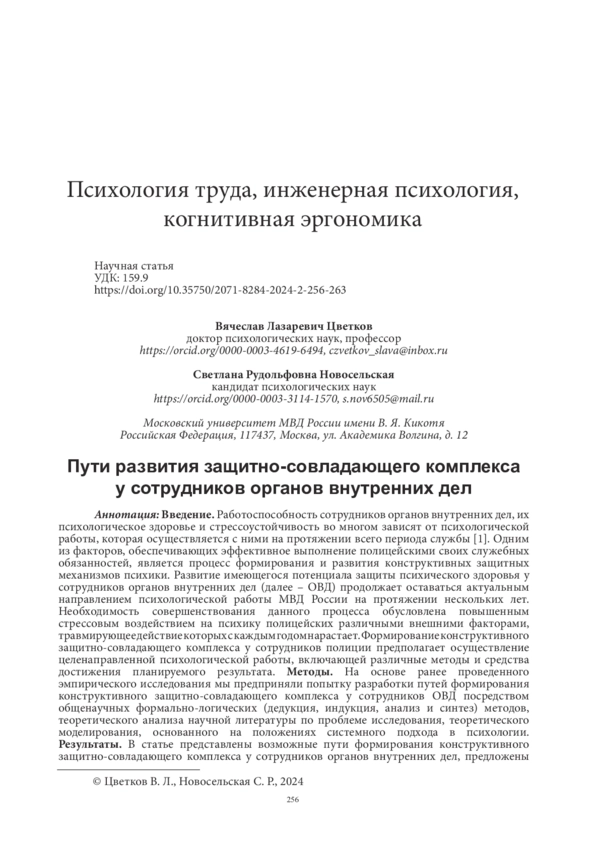 Психология труда, инженерная психология, когнитивная эргономика

Научная статья
УДК: 159.9
https://doi.org/10.35750/2071-8284-2024-2-256-263

Вячеслав Лазаревич Цветков
доктор психологических наук, профессор
https://orcid.org/0000-0003-4619-6494, czvetkov_slava@inbox.ru

Светлана Рудольфовна Новосельская
кандидат психологических наук
https://orcid.org/0000-0003-3114-1570, s.nov6505@mail.ru

Московский университет МВД России имени В. Я. Кикотя
Российская Федерация, 117437, Москва, ул. Академика Волгина, д. 12

Пути развития защитно-совладающего комплекса у сотрудников органов внутренних дел

Аннотация: Введение. Работоспособность сотрудников органов внутренних дел, их психологическое здоровье и стрессоустойчивость во многом зависят от психологической работы, которая осуществляется с ними на протяжении всего периода службы [1]. Одним из факторов, обеспечивающих эффективное выполнение полицейскими своих служебных обязанностей, является процесс формирования и развития конструктивных защитных механизмов психики. Развитие имеющегося потенциала защиты психического здоровья у сотрудников органов внутренних дел (далее – ОВД) продолжает оставаться актуальным направлением психологической работы МВД России на протяжении нескольких лет. Необходимость совершенствования данного процесса обусловлена повышенным стрессовым воздействием на психику полицейских различными внешними факторами, травмирующее действие которых с каждым годом нарастает. Формирование конструктивного защитно-совладающего комплекса у сотрудников полиции предполагает осуществление целенаправленной психологической работы, включающей различные методы и средства достижения планируемого результата. Методы. На основе ранее проведенного эмпирического исследования мы предприняли попытку разработки путей формирования конструктивного защитно-совладающего комплекса у сотрудников ОВД посредством общенаучных формально-логических (дедукция, индукция, анализ и синтез) методов, теоретического анализа научной литературы по проблеме исследования, теоретического моделирования, основанного на положениях системного подхода в психологии. Результаты. В статье представлены возможные пути формирования конструктивного защитно-совладающего комплекса у сотрудников органов внутренних дел, предложены

© Цветков В. Л., Новосельская С. Р., 2024

256